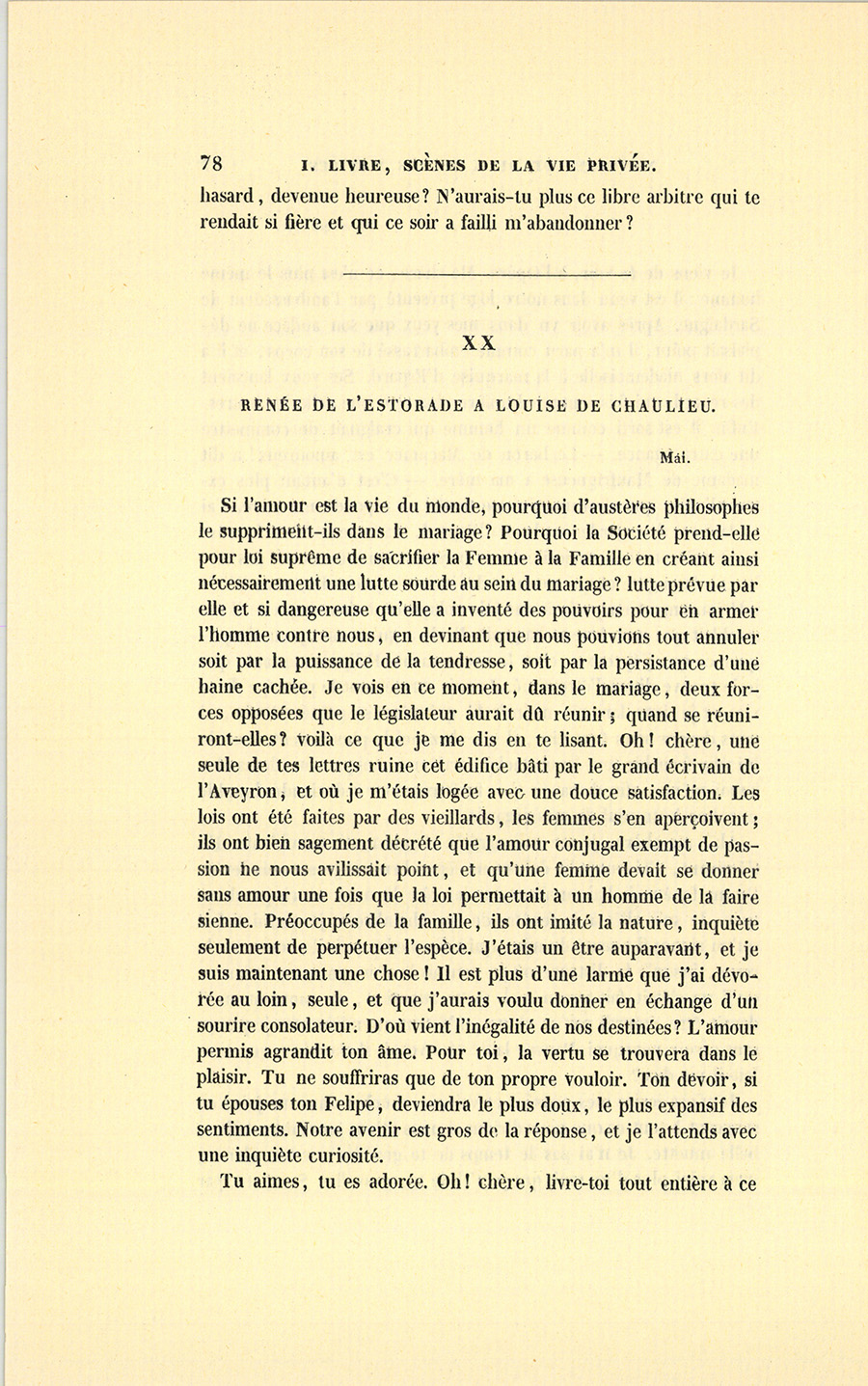 78 I. LIVRE, SCÈNES DE LA VIE PRIVÉE.

hasard, devenue heureuse? N'aurais-tu plus ce libre arbitre qui te rendait si fière et qui ce soir a failli m'abandonner?

XX

RENÉE DE L'ESTORADE A LOUISE DE CHAULIEU.

Mai.

Si l'amour est la vie du monde, pourquoi d'austères philosophes le suppriment-ils dans le mariage? Pourquoi la Société prend-elle pour loi suprême de sacrifier la Femme à la Famille en créant ainsi nécessairement une lutte sourde au sein du mariage? lutte prévue par elle et si dangereuse qu'elle a inventé des pouvoirs pour en armer l'homme contre nous, en devinant que nous pouvions tout annuler soit par la puissance de la tendresse, soit par la persistance d'une haine cachée. Je vois en ce moment, dans le mariage, deux forces opposées que le législateur aurait dû réunir; quand se réuniront-elles? voilà ce que je me dis en te lisant. Oh! chère, une seule de tes lettres ruine cet édifice bâti par le grand écrivain de l'Aveyron, et où je m'étais logée avec une douce satisfaction. Les lois ont été faites par des vieillards, les femmes s'en aperçoivent; ils ont bien sagement décrété que l'amour conjugal exempt de passion ne nous avilissait point, et qu'une femme devait se donner sans amour une fois que la loi permettait à un homme de la faire sienne. Préoccupés de la famille, ils ont imité la nature, inquiète seulement de perpétuer l'espèce. J'étais un être auparavant, et je suis maintenant une chose! Il est plus d'une larme que j'ai dévorée au loin, seule, et que j'aurais voulu donner en échange d'un sourire consolateur. D'où vient l'inégalité de nos destinées? L'amour permis agrandit ton âme. Pour toi, la vertu se trouvera dans le plaisir. Tu ne souffriras que de ton propre vouloir. Ton devoir, si tu épouses ton Felipe, deviendra le plus doux, le plus expansif des sentiments. Notre avenir est gros de la réponse, et je l'attends avec une inquiète curiosité.

Tu aimes, tu es adorée. Oh! chère, livre-toi tout entière à ce